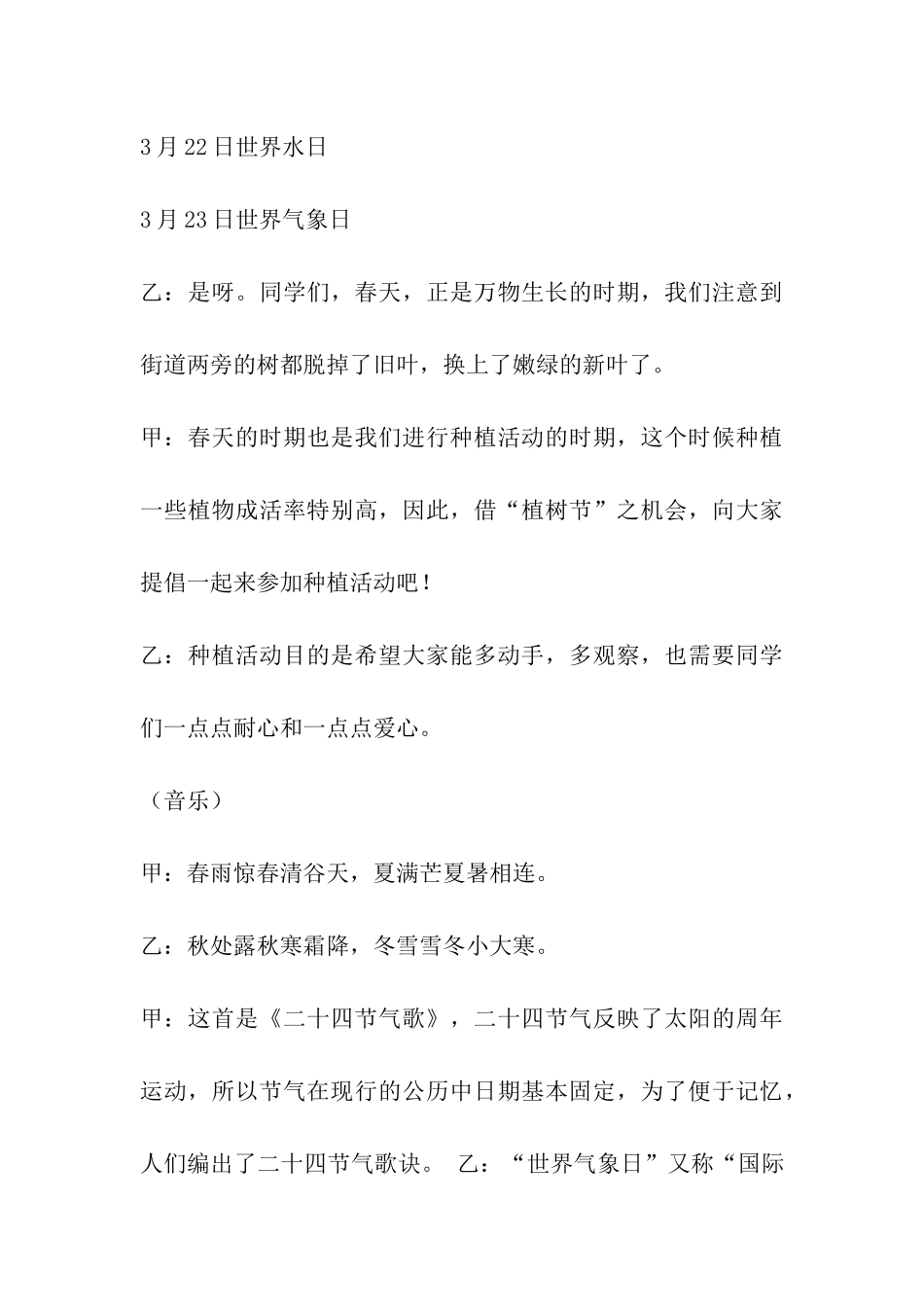 3月22日世界水日

3月23日世界气象日

乙：是呀。同学们，春天，正是万物生长的时期，我们注意到街道两旁的树都脱掉了旧叶，换上了嫩绿的新叶了。

甲：春天的时期也是我们进行种植活动的时期，这个时候种植一些植物成活率特别高，因此，借“植树节”之机会，向大家提倡一起来参加种植活动吧！

乙：种植活动目的是希望大家能多动手，多观察，也需要同学们一点点耐心和一点点爱心。

（音乐）

甲：春雨惊春清谷天，夏满芒夏暑相连。

乙：秋处露秋寒霜降，冬雪雪冬小大寒。

甲：这首是《二十四节气歌》，二十四节气反映了太阳的周年运动，所以节气在现行的公历中日期基本固定，为了便于记忆，人们编出了二十四节气歌诀。 乙：“世界气象日”又称“国际